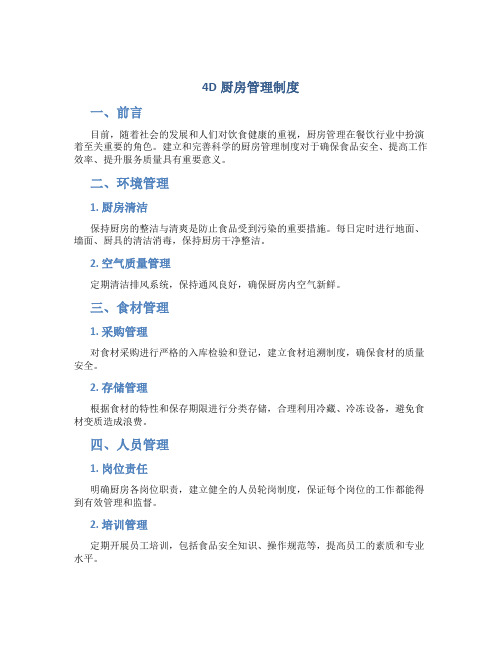 4D 厨房管理制度

一、前言

目前，随着社会的发展和人们对饮食健康的重视，厨房管理在餐饮行业中扮演着至关重要的角色。建立和完善科学的厨房管理制度对于确保食品安全、提高工作效率、提升服务质量具有重要意义。

二、环境管理

1. 厨房清洁

保持厨房的整洁与清爽是防止食品受到污染的重要措施。每日定时进行地面、墙面、厨具的清洁消毒，保持厨房干净整洁。

2. 空气质量管理

定期清洁排风系统，保持通风良好，确保厨房内空气新鲜。

三、食材管理

1. 采购管理

对食材采购进行严格的入库检验和登记，建立食材追溯制度，确保食材的质量安全。

2. 存储管理

根据食材的特性和保存期限进行分类存储，合理利用冷藏、冷冻设备，避免食材变质造成浪费。

四、人员管理

1. 岗位责任

明确厨房各岗位职责，建立健全的人员轮岗制度，保证每个岗位的工作都能得到有效管理和监督。

2. 培训管理

定期开展员工培训，包括食品安全知识、操作规范等，提高员工的素质和专业水平。